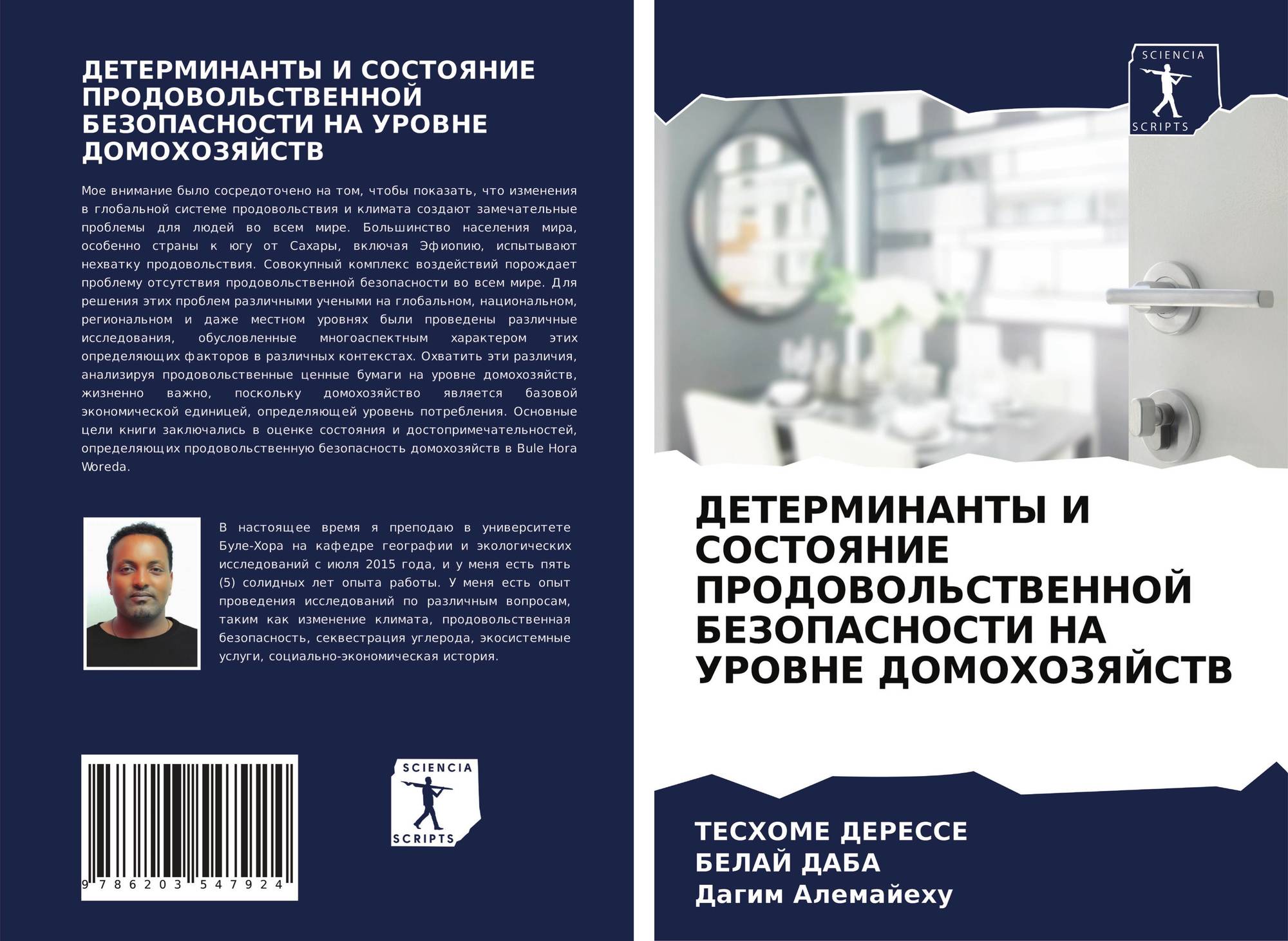 ДЕТЕРМИНАНТЫ И СОСТОЯНИЕ ПРОДОВОЛЬСТВЕННОЙ БЕЗОПАСНОСТИ НА УРОВНЕ ДОМОХОЗЯЙСТВ

Мое внимание было сосредоточено на том, чтобы показать, что изменения в глобальной системе продовольствия и климата создают замечательные проблемы для людей во всем мире. Большинство населения мира, особенно страны к югу от Сахары, включая Эфиопию, испытывают нехватку продовольствия. Совокупный комплекс воздействий порождает проблему отсутствия продовольственной безопасности во всем мире. Для решения этих проблем различными учеными на глобальном, национальном, региональном и даже местном уровнях были проведены различные исследования, обусловленные многоаспектным характером этих определяющих факторов в различных контекстах. Охватить эти различия, анализируя продовольственные ценные бумаги на уровне домохозяйств, жизненно важно, поскольку домохозяйство является базовой экономической единицей, определяющей уровень потребления. Основные цели книги заключались в оценке состояния и достопримечательностей, определяющих продовольственную безопасность домохозяйств в Bule Hora Woreda.

В настоящее время я преподаю в университете Буле-Хора на кафедре географии и экологических исследований с июля 2015 года, и у меня есть пять (5) солидных лет опыта работы. У меня есть опыт проведения исследований по различным вопросам, таким как изменение климата, продовольственная безопасность, секвестрация углерода, экосистемные услуги, социально-экономическая история.

9 786203 547924

SCIENCIA
SCRIPTS

SCIENCIA
SCRIPTS

ДЕТЕРМИНАНТЫ И СОСТОЯНИЕ ПРОДОВОЛЬСТВЕННОЙ БЕЗОПАСНОСТИ НА УРОВНЕ ДОМОХОЗЯЙСТВ

ТЕСХОМЕ ДЕРЕССЕ
БЕЛАЙ ДАБА
Дагим Алемайеху